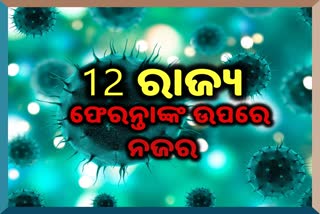 12 ରାଜ୍ୟ
ଫେରନ୍ତାଙ୍କ ଉପରେ
ନଜର